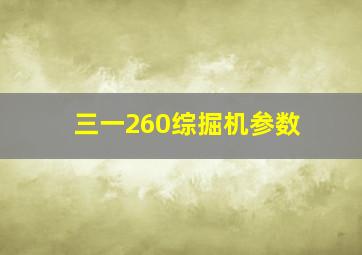 三一260综掘机参数